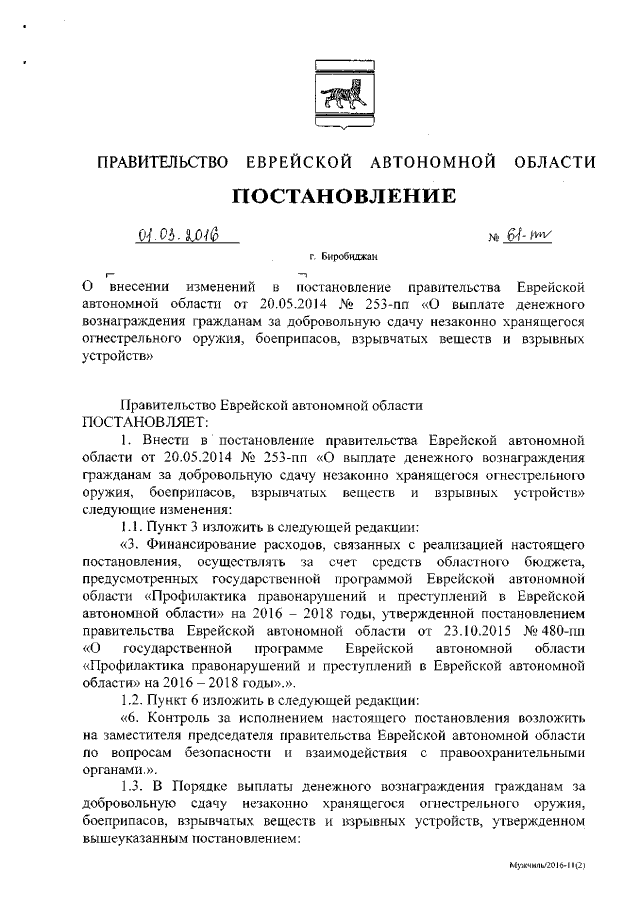 ПРАВИТЕЛЬСТВО ЕВРЕЙСКОЙ АВТОНОМНОЙ ОБЛАСТИ

ПОСТАНОВЛЕНИЕ

01.03.2016 № 61-пп

г. Биробиджан

О внесении изменений в постановление правительства Еврейской автономной области от 20.05.2014 № 253-пп «О выплате денежного вознаграждения гражданам за добровольную сдачу незаконно хранящегося огнестрельного оружия, боеприпасов, взрывчатых веществ и взрывных устройств»

Правительство Еврейской автономной области
ПОСТАНОВЛЯЕТ:

1. Внести в постановление правительства Еврейской автономной области от 20.05.2014 № 253-пп «О выплате денежного вознаграждения гражданам за добровольную сдачу незаконно хранящегося огнестрельного оружия, боеприпасов, взрывчатых веществ и взрывных устройств» следующие изменения:

1.1. Пункт 3 изложить в следующей редакции:

«3. Финансирование расходов, связанных с реализацией настоящего постановления, осуществлять за счет средств областного бюджета, предусмотренных государственной программой Еврейской автономной области «Профилактика правонарушений и преступлений в Еврейской автономной области» на 2016 – 2018 годы, утвержденной постановлением правительства Еврейской автономной области от 23.10.2015 № 480-пп «О государственной программе Еврейской автономной области «Профилактика правонарушений и преступлений в Еврейской автономной области» на 2016 – 2018 годы».».

1.2. Пункт 6 изложить в следующей редакции:

«6. Контроль за исполнением настоящего постановления возложить на заместителя председателя правительства Еврейской автономной области по вопросам безопасности и взаимодействия с правоохранительными органами.».

1.3. В Порядке выплаты денежного вознаграждения гражданам за добровольную сдачу незаконно хранящегося огнестрельного оружия, боеприпасов, взрывчатых веществ и взрывных устройств, утвержденном вышеуказанным постановлением:

Мужчиль/2016-11(2)